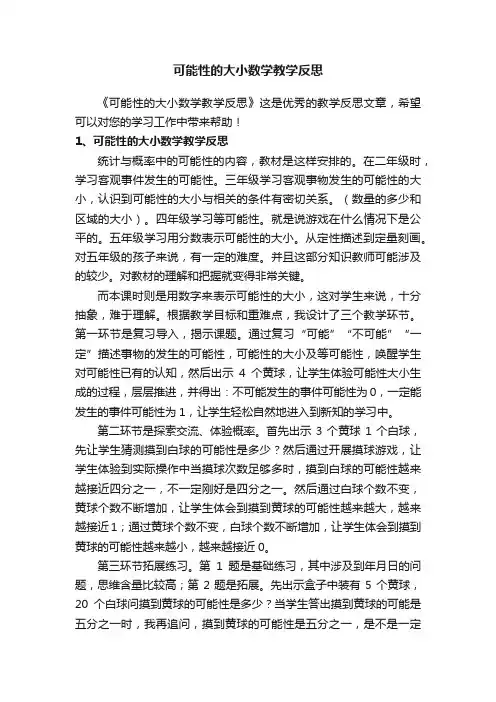 可能性的大小数学教学反思

《可能性的大小数学教学反思》这是优秀的教学反思文章，希望可以对您的学习工作中带来帮助！

1、可能性的大小数学教学反思

统计与概率中的可能性的内容，教材是这样安排的。在二年级时，学习客观事件发生的可能性。三年级学习客观事物发生的可能性的大小，认识到可能性的大小与相关的条件有密切关系。（数量的多少和区域的大小）。四年级学习等可能性。就是说游戏在什么情况下是公平的。五年级学习用分数表示可能性的大小。从定性描述到定量刻画。对五年级的孩子来说，有一定的难度。并且这部分知识教师可能涉及的较少。对教材的理解和把握就变得非常关键。

而本课时则是用数字来表示可能性的大小，这对学生来说，十分抽象，难于理解。根据教学目标和重难点，我设计了三个教学环节。第一环节是复习导入，揭示课题。通过复习“可能”“不可能”“一定”描述事物的发生的可能性，可能性的大小及等可能性，唤醒学生对可能性已有的认知，然后出示 4 个黄球，让学生体验可能性大小生成的过程，层层推进，并得出：不可能发生的事件可能性为 0，一定能发生的事件可能性为 1，让学生轻松自然地进入到新知的学习中。

第二环节是探索交流、体验概率。首先出示 3 个黄球 1 个白球，先让学生猜测摸到白球的可能性是多少？然后通过开展摸球游戏，让学生体验到实际操作中当摸球次数足够多时，摸到白球的可能性越来越接近四分之一，不一定刚好是四分之一。然后通过白球个数不变，黄球个数不断增加，让学生体会到摸到黄球的可能性越来越大，越来越接近 1；通过黄球个数不变，白球个数不断增加，让学生体会到摸到黄球的可能性越来越小，越来越接近 0。

第三环节拓展练习。第 1 题是基础练习，其中涉及到年月日的问题，思维含量比较高；第 2 题是拓展。先出示盒子中装有 5 个黄球，20 个白球问摸到黄球的可能性是多少？当学生答出摸到黄球的可能是五分之一时，我再追问，摸到黄球的可能性是五分之一，是不是一定